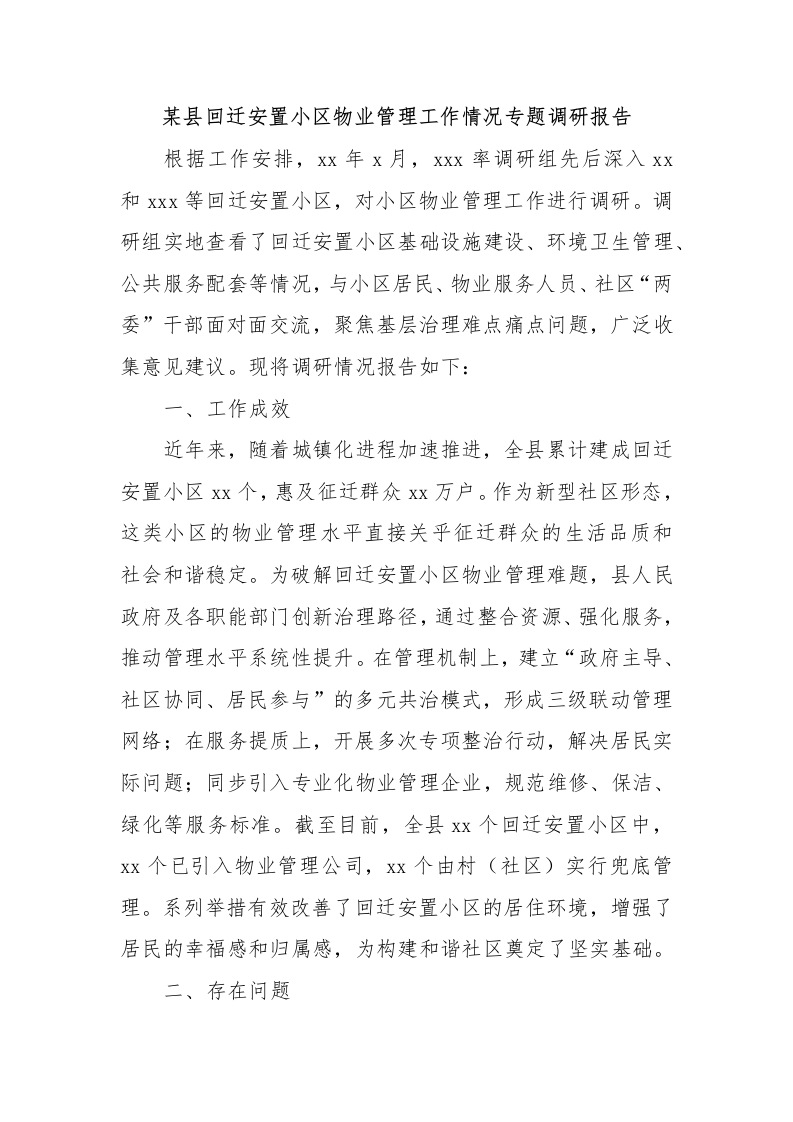 某县回迁安置小区物业管理工作情况专题调研报告

根据工作安排，xx 年 x 月，xxx 率调研组先后深入 xx 和 xxx 等回迁安置小区，对小区物业管理工作进行调研。调研组实地查看了回迁安置小区基础设施建设、环境卫生管理、公共服务配套等情况，与小区居民、物业服务人员、社区“两委”干部面对面交流，聚焦基层治理难点痛点问题，广泛收集意见建议。现将调研情况报告如下：

一、工作成效

近年来，随着城镇化进程加速推进，全县累计建成回迁安置小区 xx 个，惠及征迁群众 xx 万户。作为新型社区形态，这类小区的物业管理水平直接关乎征迁群众的生活品质和社会和谐稳定。为破解回迁安置小区物业管理难题，县人民政府及各职能部门创新治理路径，通过整合资源、强化服务，推动管理水平系统性提升。在管理机制上，建立“政府主导、社区协同、居民参与”的多元共治模式，形成三级联动管理网络；在服务提质上，开展多次专项整治行动，解决居民实际问题；同步引入专业化物业管理企业，规范维修、保洁、绿化等服务标准。截至目前，全县 xx 个回迁安置小区中，xx 个已引入物业管理公司，xx 个由村（社区）实行兜底管理。系列举措有效改善了回迁安置小区的居住环境，增强了居民的幸福感和归属感，为构建和谐社区奠定了坚实基础。

二、存在问题